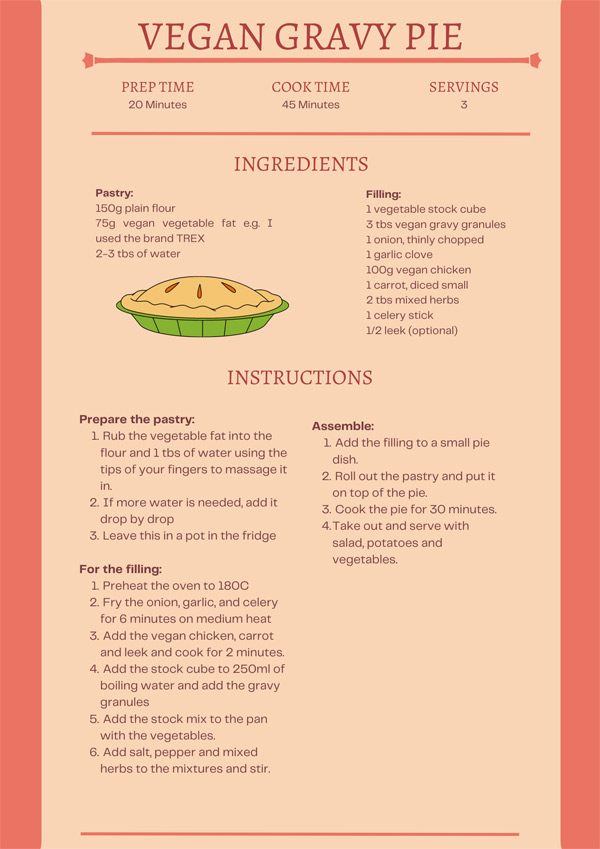 VEGAN GRAVY PIE

PREP TIME
20 Minutes

COOK TIME
45 Minutes

SERVINGS
3

INGREDIENTS

Pastry:
150g plain flour
75g vegan vegetable fat e.g. I used the brand TREX
2-3 tbs of water

Filling:
1 vegetable stock cube
3 tbs vegan gravy granules
1 onion, thinly chopped
1 garlic clove
100g vegan chicken
1 carrot, diced small
2 tbs mixed herbs
1 celery stick
1/2 leek (optional)

INSTRUCTIONS

Prepare the pastry:
1. Rub the vegetable fat into the flour and 1 tbs of water using the tips of your fingers to massage it in.
2. If more water is needed, add it drop by drop
3. Leave this in a pot in the fridge

For the filling:
1. Preheat the oven to 180C
2. Fry the onion, garlic, and celery for 6 minutes on medium heat
3. Add the vegan chicken, carrot and leek and cook for 2 minutes.
4. Add the stock cube to 250ml of boiling water and add the gravy granules
5. Add the stock mix to the pan with the vegetables.
6. Add salt, pepper and mixed herbs to the mixtures and stir.

Assemble:
1. Add the filling to a small pie dish.
2. Roll out the pastry and put it on top of the pie.
3. Cook the pie for 30 minutes.
4. Take out and serve with salad, potatoes and vegetables.